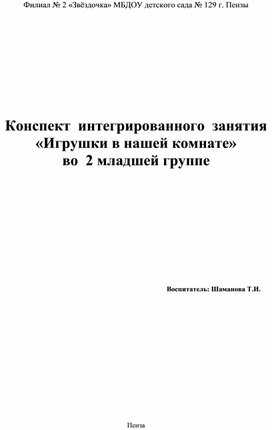 Филиал № 2 «Звёздочка» МБДОУ детского сада № 129 г. Пензы

Конспект интегрированного занятия «Игрушки в нашей комнате» во 2 младшей группе

Воспитатель: Шаманова Т.И.

Пенза